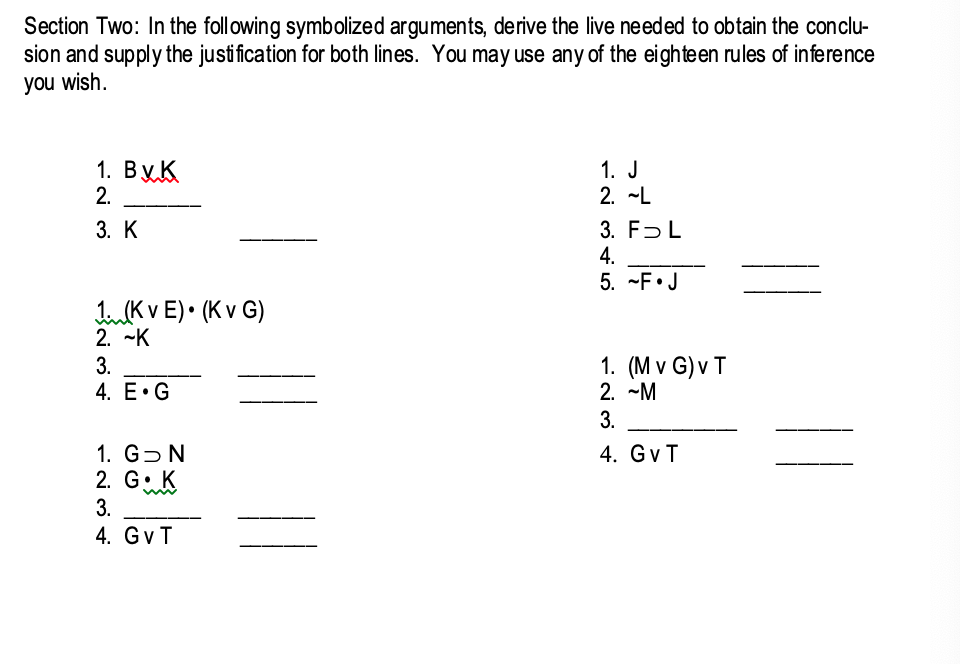 Section Two: In the following symbolized arguments, derive the live needed to obtain the conclusion and supply the justification for both lines. You may use any of the eighteen rules of inference you wish.

1. B v K
2. ______
3. K ______

1. (K v E) • (K v G)
2. ~K
3. ______ ______
4. E • G ______

1. G ⊃ N
2. G • K
3. ______ ______
4. G v T ______

1. J
2. ~L
3. F ⊃ L
4. ______ ______
5. ~F • J ______

1. (M v G) v T
2. ~M
3. ______ ______
4. G v T ______